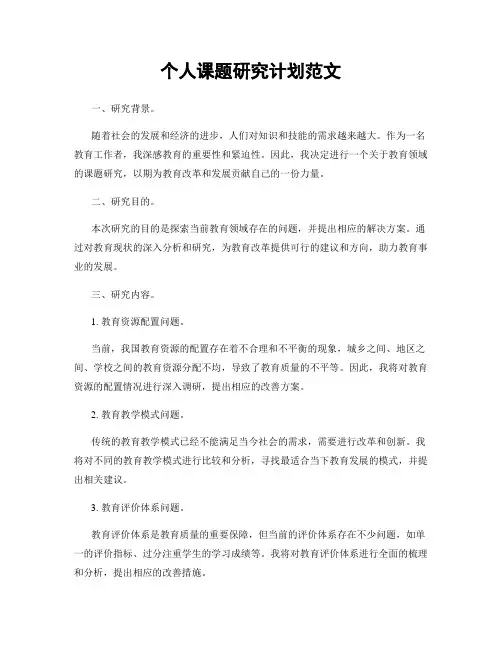 个人课题研究计划范文

一、研究背景。

随着社会的发展和经济的进步，人们对知识和技能的需求越来越大。作为一名教育工作者，我深感教育的重要性和紧迫性。因此，我决定进行一个关于教育领域的课题研究，以期为教育改革和发展贡献自己的一份力量。

二、研究目的。

本次研究的目的是探索当前教育领域存在的问题，并提出相应的解决方案。通过对教育现状的深入分析和研究，为教育改革提供可行的建议和方向，助力教育事业的发展。

三、研究内容。

1. 教育资源配置问题。

当前，我国教育资源的配置存在着不合理和不平衡的现象，城乡之间、地区之间、学校之间的教育资源分配不均，导致了教育质量的不平等。因此，我将对教育资源的配置情况进行深入调研，提出相应的改善方案。

2. 教育教学模式问题。

传统的教育教学模式已经不能满足当今社会的需求，需要进行改革和创新。我将对不同的教育教学模式进行比较和分析，寻找最适合当下教育发展的模式，并提出相关建议。

3. 教育评价体系问题。

教育评价体系是教育质量的重要保障，但当前的评价体系存在不少问题，如单一的评价指标、过分注重学生的学习成绩等。我将对教育评价体系进行全面的梳理和分析，提出相应的改善措施。